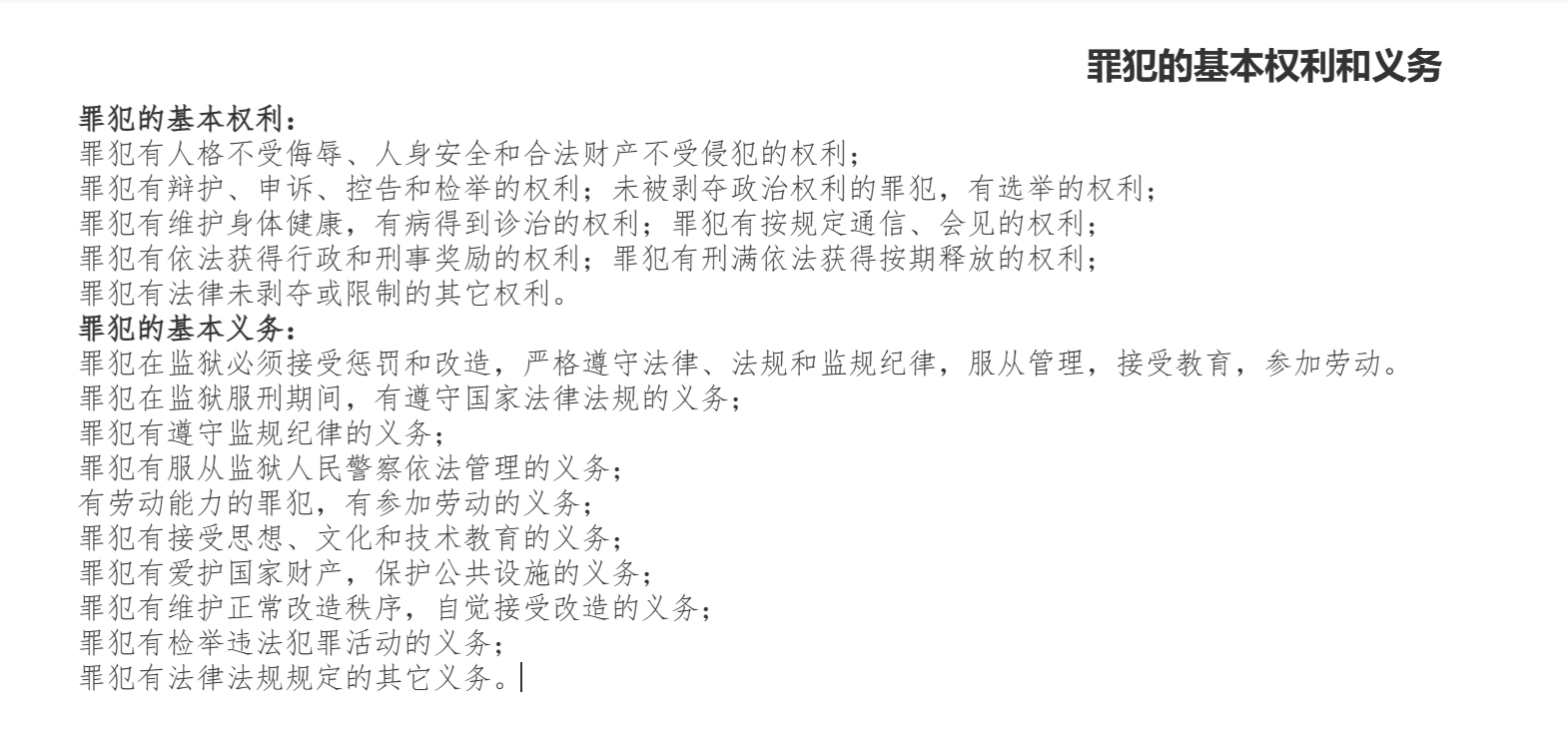 罪犯的基本权利和义务

罪犯的基本权利：
罪犯有人格不受侮辱、人身安全和合法财产不受侵犯的权利；
罪犯有辩护、申诉、控告和检举的权利；未被剥夺政治权利的罪犯，有选举的权利；
罪犯有维护身体健康，有病得到诊治的权利；罪犯有按规定通信、会见的权利；
罪犯有依法获得行政和刑事奖励的权利；罪犯有刑满依法获得按期释放的权利；
罪犯有法律未剥夺或限制的其它权利。
罪犯的基本义务：
罪犯在监狱必须接受惩罚和改造，严格遵守法律、法规和监规纪律，服从管理，接受教育，参加劳动。
罪犯在监狱服刑期间，有遵守国家法律法规的义务；
罪犯有遵守监规纪律的义务；
罪犯有服从监狱人民警察依法管理的义务；
有劳动能力的罪犯，有参加劳动的义务；
罪犯有接受思想、文化和技术教育的义务；
罪犯有爱护国家财产，保护公共设施的义务；
罪犯有维护正常改造秩序，自觉接受改造的义务；
罪犯有检举违法犯罪活动的义务；
罪犯有法律法规规定的其它义务。